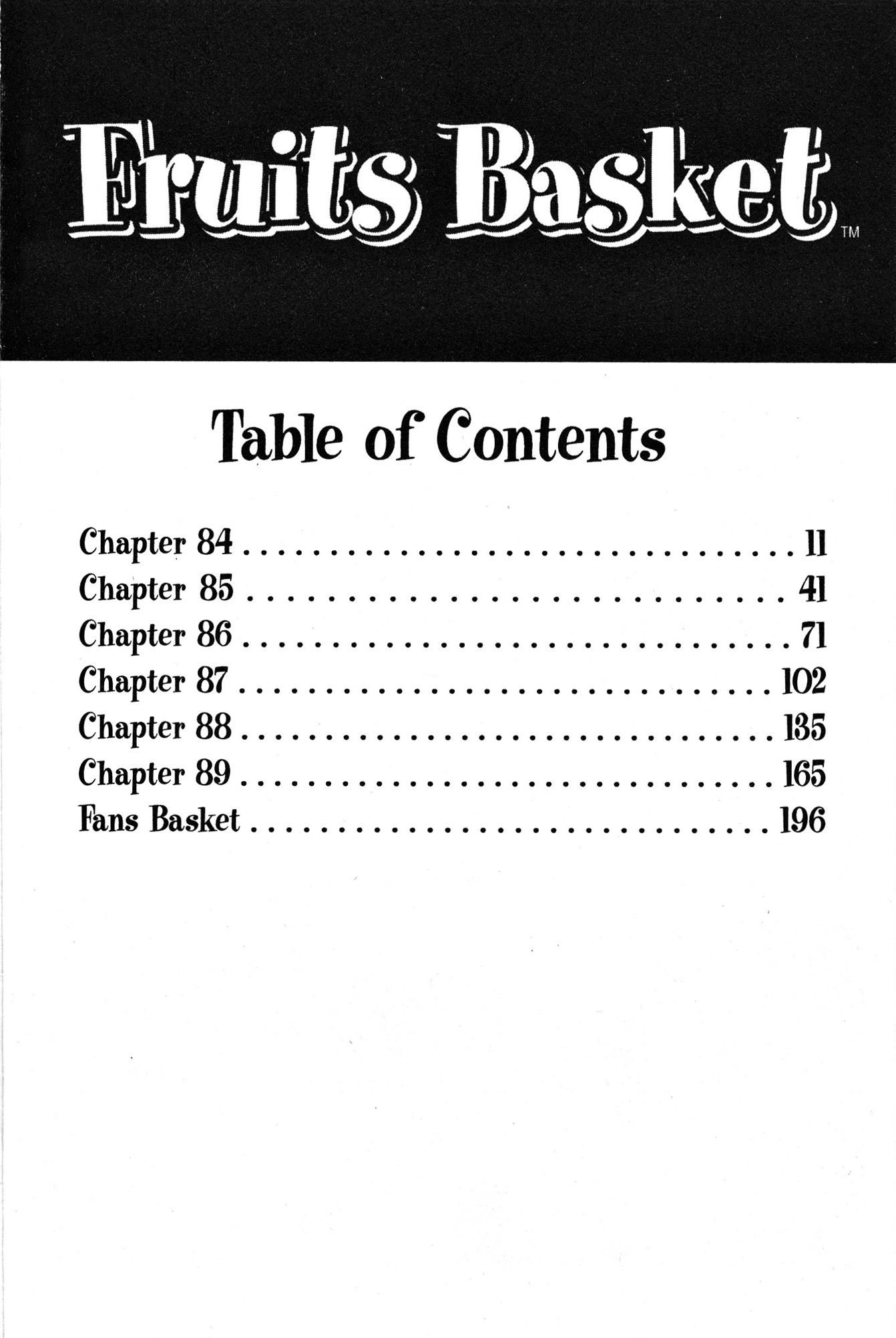 Fruits Basket™

Table of Contents

Chapter 84 11
Chapter 85 41
Chapter 86 71
Chapter 87 102
Chapter 88 135
Chapter 89 165
Fans Basket 196